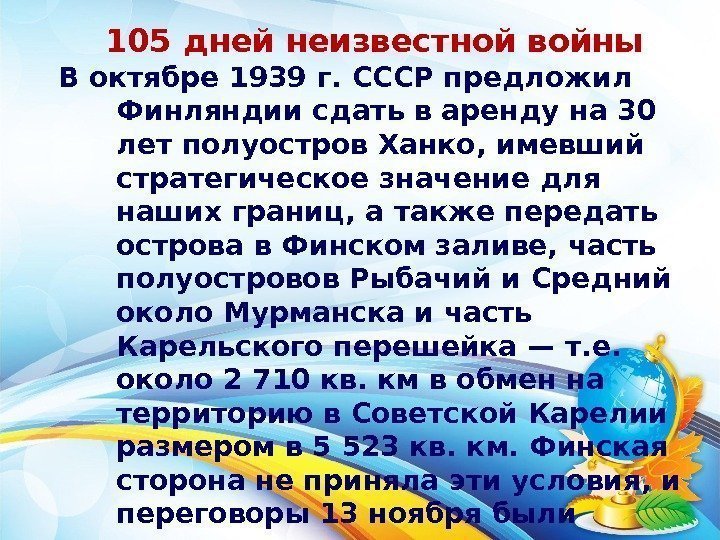 105 дней неизвестной войны

В октябре 1939 г. СССР предложил Финляндии сдать в аренду на 30 лет полуостров Ханко, имевший стратегическое значение для наших границ, а также передать острова в Финском заливе, часть полуостровов Рыбачий и Средний около Мурманска и часть Карельского перешейка — т.е. около 2 710 кв. км в обмен на территорию в Советской Карелии размером в 5 523 кв. км. Финская сторона не приняла эти условия, и переговоры 13 ноября были